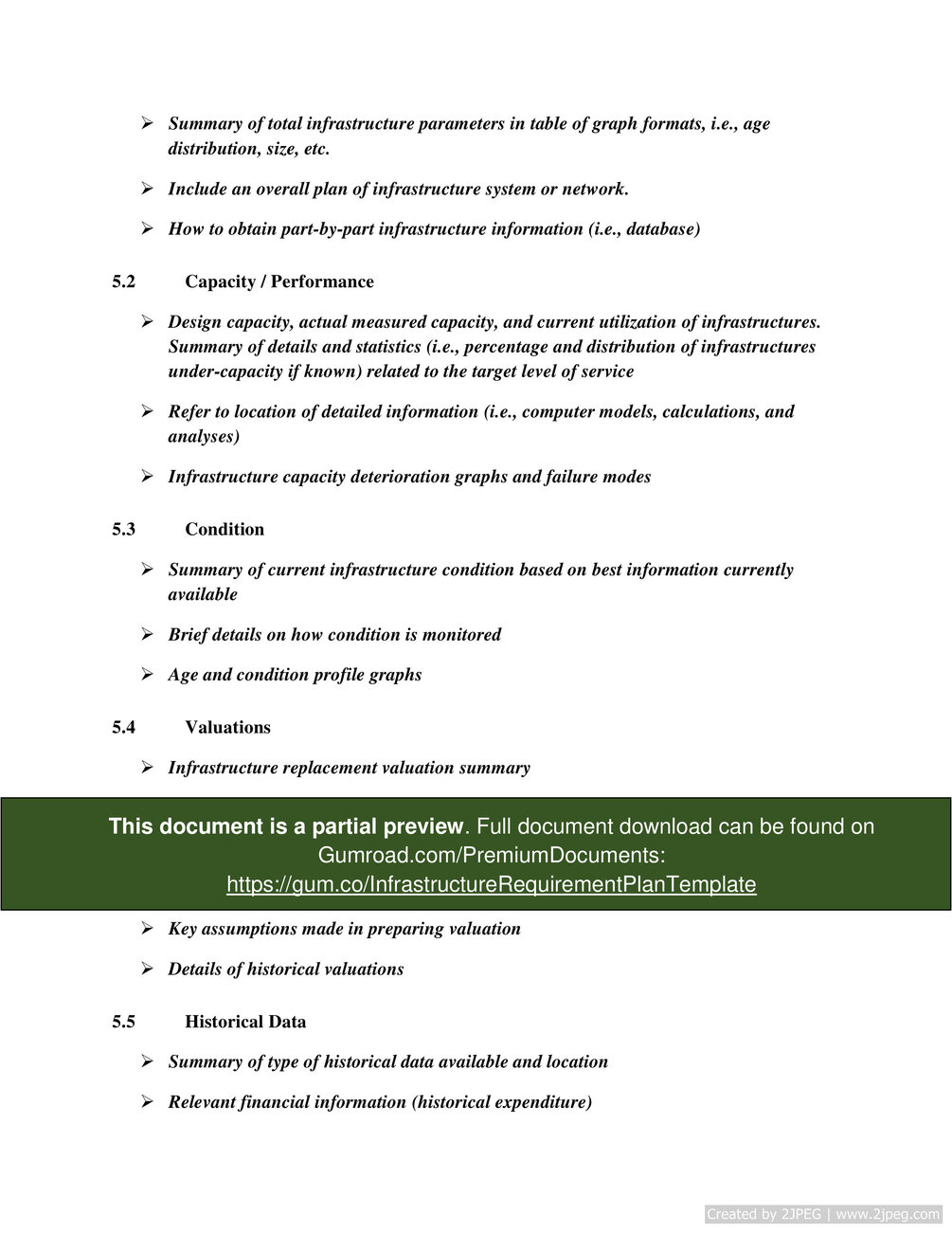 ➢ Summary of total infrastructure parameters in table of graph formats, i.e., age distribution, size, etc.

➢ Include an overall plan of infrastructure system or network.

➢ How to obtain part-by-part infrastructure information (i.e., database)

5.2 Capacity / Performance

➢ Design capacity, actual measured capacity, and current utilization of infrastructures. Summary of details and statistics (i.e., percentage and distribution of infrastructures under-capacity if known) related to the target level of service

➢ Refer to location of detailed information (i.e., computer models, calculations, and analyses)

➢ Infrastructure capacity deterioration graphs and failure modes

5.3 Condition

➢ Summary of current infrastructure condition based on best information currently available

➢ Brief details on how condition is monitored

➢ Age and condition profile graphs

5.4 Valuations

➢ Infrastructure replacement valuation summary

This document is a partial preview. Full document download can be found on Gumroad.com/PremiumDocuments: https://gum.co/InfrastructureRequirementPlanTemplate

➢ Key assumptions made in preparing valuation

➢ Details of historical valuations

5.5 Historical Data

➢ Summary of type of historical data available and location

➢ Relevant financial information (historical expenditure)

Created by 2JPEG | www.2jpeg.com